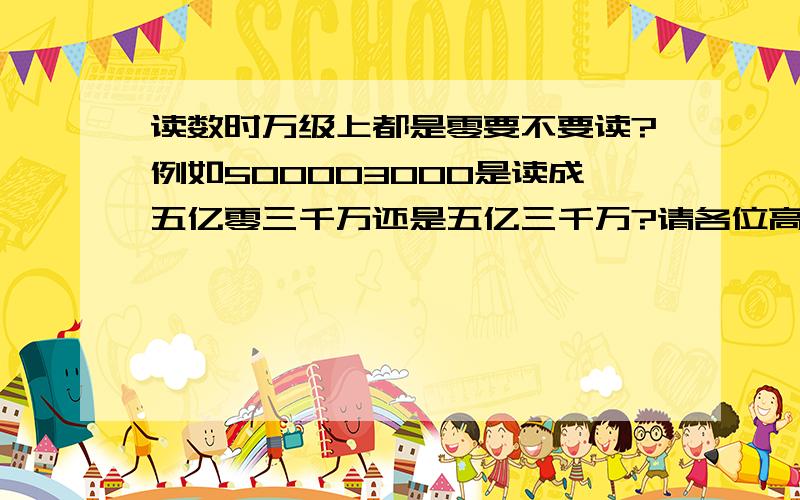 SCHOOL

读数时万级上都是零要不要读?例如500003000是读成五亿零三千万还是五亿三千万?请各位高